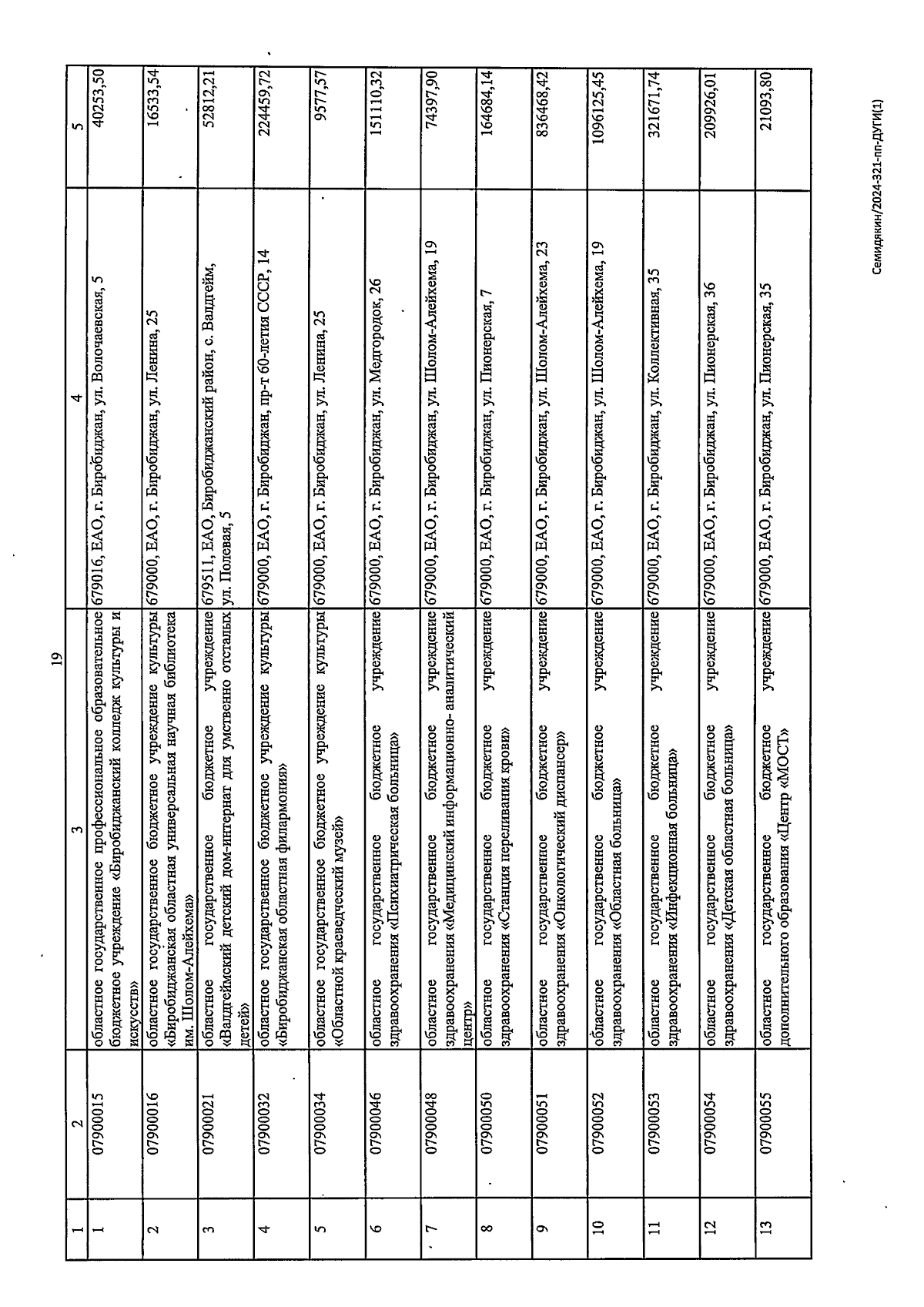 19

| 1 | 2 | 3 | 4 | 5 |
|---|---|---|---|---|
| 1 | 07900015 | областное государственное профессиональное образовательное бюджетное учреждение «Биробиджанский колледж культуры и искусств» | 679016, ЕАО, г. Биробиджан, ул. Волочаевская, 5 | 40253,50 |
| 2 | 07900016 | областное государственное бюджетное учреждение культуры «Биробиджанская областная универсальная научная библиотека им. Шолом-Алейхема» | 679000, ЕАО, г. Биробиджан, ул. Ленина, 25 | 16533,54 |
| 3 | 07900021 | областное государственное бюджетное учреждение «Валдгеймский детский дом-интернат для умственно отсталых детей» | 679511, ЕАО, Биробиджанский район, с. Валдгейм, ул. Полевая, 5 | 52812,21 |
| 4 | 07900032 | областное государственное бюджетное учреждение культуры «Биробиджанская областная филармония» | 679000, ЕАО, г. Биробиджан, пр-т 60-летия СССР, 14 | 224459,72 |
| 5 | 07900034 | областное государственное бюджетное учреждение культуры «Областной краеведческий музей» | 679000, ЕАО, г. Биробиджан, ул. Ленина, 25 | 9577,57 |
| 6 | 07900046 | областное государственное бюджетное учреждение здравоохранения «Психиатрическая больница» | 679000, ЕАО, г. Биробиджан, ул. Медгородок, 26 | 151110,32 |
| 7 | 07900048 | областное государственное бюджетное учреждение здравоохранения «Медицинский информационно- аналитический центр» | 679000, ЕАО, г. Биробиджан, ул. Шолом-Алейхема, 19 | 74397,90 |
| 8 | 07900050 | областное государственное бюджетное учреждение здравоохранения «Станция переливания крови» | 679000, ЕАО, г. Биробиджан, ул. Пионерская, 7 | 164684,14 |
| 9 | 07900051 | областное государственное бюджетное учреждение здравоохранения «Онкологический диспансер» | 679000, ЕАО, г. Биробиджан, ул. Шолом-Алейхема, 23 | 836468,42 |
| 10 | 07900052 | областное государственное бюджетное учреждение здравоохранения «Областная больница» | 679000, ЕАО, г. Биробиджан, ул. Шолом-Алейхема, 19 | 1096125,45 |
| 11 | 07900053 | областное государственное бюджетное учреждение здравоохранения «Инфекционная больница» | 679000, ЕАО, г. Биробиджан, ул. Коллективная, 35 | 321671,74 |
| 12 | 07900054 | областное государственное бюджетное учреждение здравоохранения «Детская областная больница» | 679000, ЕАО, г. Биробиджан, ул. Пионерская, 36 | 209926,01 |
| 13 | 07900055 | областное государственное бюджетное учреждение дополнительного образования «Центр «МОСТ» | 679000, ЕАО, г. Биробиджан, ул. Пионерская, 35 | 21093,80 |

Семидякин/2024-321-пп-ДУГИ(1)